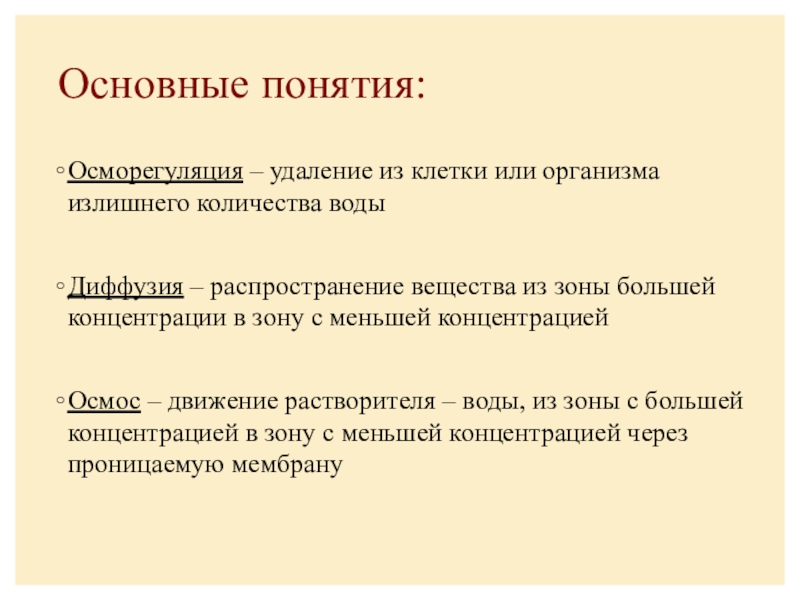 Основные понятия:

◦ Осморегуляция – удаление из клетки или организма излишнего количества воды

◦ Диффузия – распространение вещества из зоны большей концентрации в зону с меньшей концентрацией

◦ Осмос – движение растворителя – воды, из зоны с большей концентрацией в зону с меньшей концентрацией через проницаемую мембрану